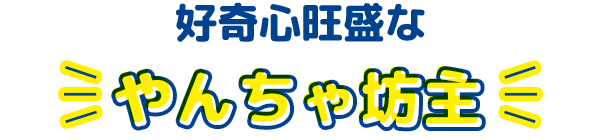 好奇心旺盛な

やんちゃ坊主